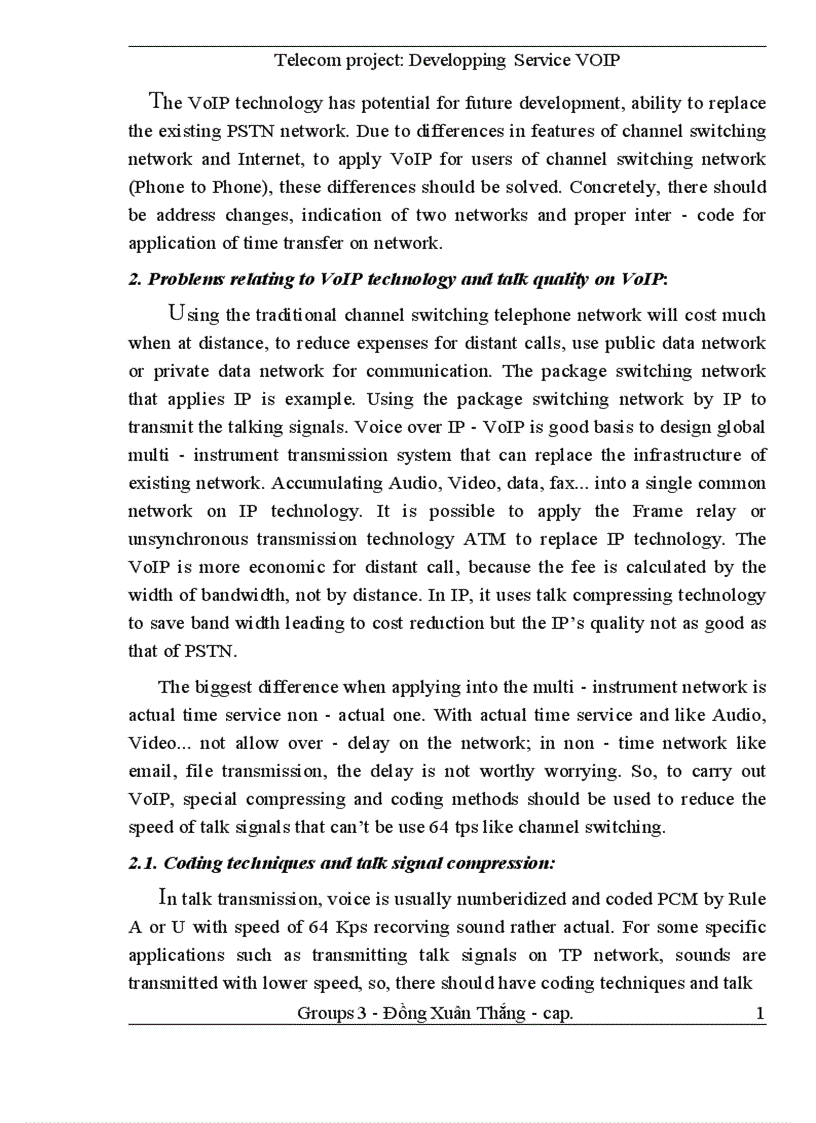 Telecom project: Developping Service VOIP

The VoIP technology has potential for future development, ability to replace the existing PSTN network. Due to differences in features of channel switching network and Internet, to apply VoIP for users of channel switching network (Phone to Phone), these differences should be solved. Concretely, there should be address changes, indication of two networks and proper inter - code for application of time transfer on network.

2. Problems relating to VoIP technology and talk quality on VoIP:

Using the traditional channel switching telephone network will cost much when at distance, to reduce expenses for distant calls, use public data network or private data network for communication. The package switching network that applies IP is example. Using the package switching network by IP to transmit the talking signals. Voice over IP - VoIP is good basis to design global multi - instrument transmission system that can replace the infrastructure of existing network. Accumulating Audio, Video, data, fax... into a single common network on IP technology. It is possible to apply the Frame relay or unsynchronous transmission technology ATM to replace IP technology. The VoIP is more economic for distant call, because the fee is calculated by the width of bandwidth, not by distance. In IP, it uses talk compressing technology to save band width leading to cost reduction but the IP's quality not as good as that of PSTN.

The biggest difference when applying into the multi - instrument network is actual time service non - actual one. With actual time service and like Audio, Video... not allow over - delay on the network; in non - time network like email, file transmission, the delay is not worthy worrying. So, to carry out VoIP, special compressing and coding methods should be used to reduce the speed of talk signals that can't be use 64 tps like channel switching.

2.1. Coding techniques and talk signal compression:

In talk transmission, voice is usually numberidized and coded PCM by Rule A or U with speed of 64 Kps recorving sound rather actual. For some specific applications such as transmitting talk signals on TP network, sounds are transmitted with lower speed, so, there should have coding techniques and talk

Groups 3 - Đồng Xuân Thắng - cap. 1